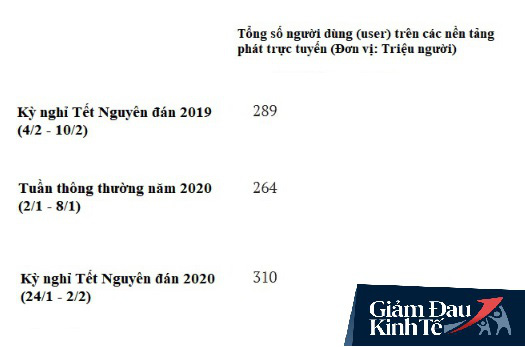 |  | Tổng số người dùng (user) trên các nền tảng phát trực tuyến (Đơn vị: Triệu người) |
|---|---|
| Kỳ nghỉ Tết Nguyên đán 2019 (4/2 - 10/2) | 289 |
| Tuần thông thường năm 2020 (2/1 - 8/1) | 264 |
| Kỳ nghỉ Tết Nguyên đán 2020 (24/1 - 2/2) | 310 |

Giảm Đau Kinh Tế